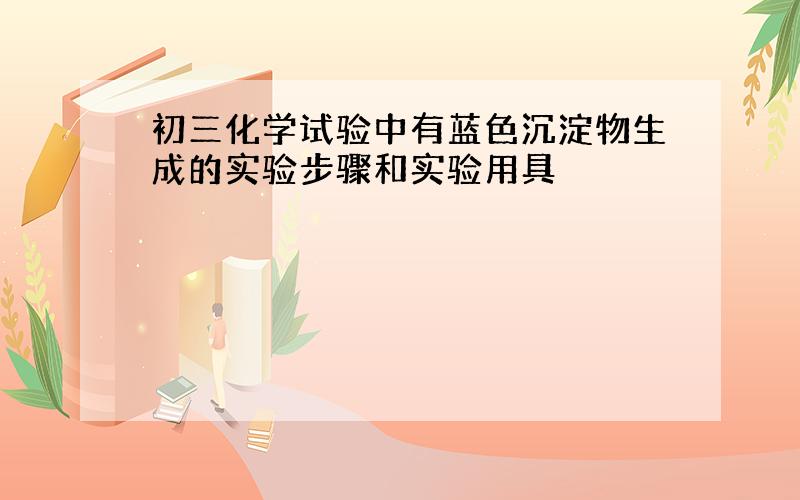 初三化学试验中有蓝色沉淀物生成的实验步骤和实验用具